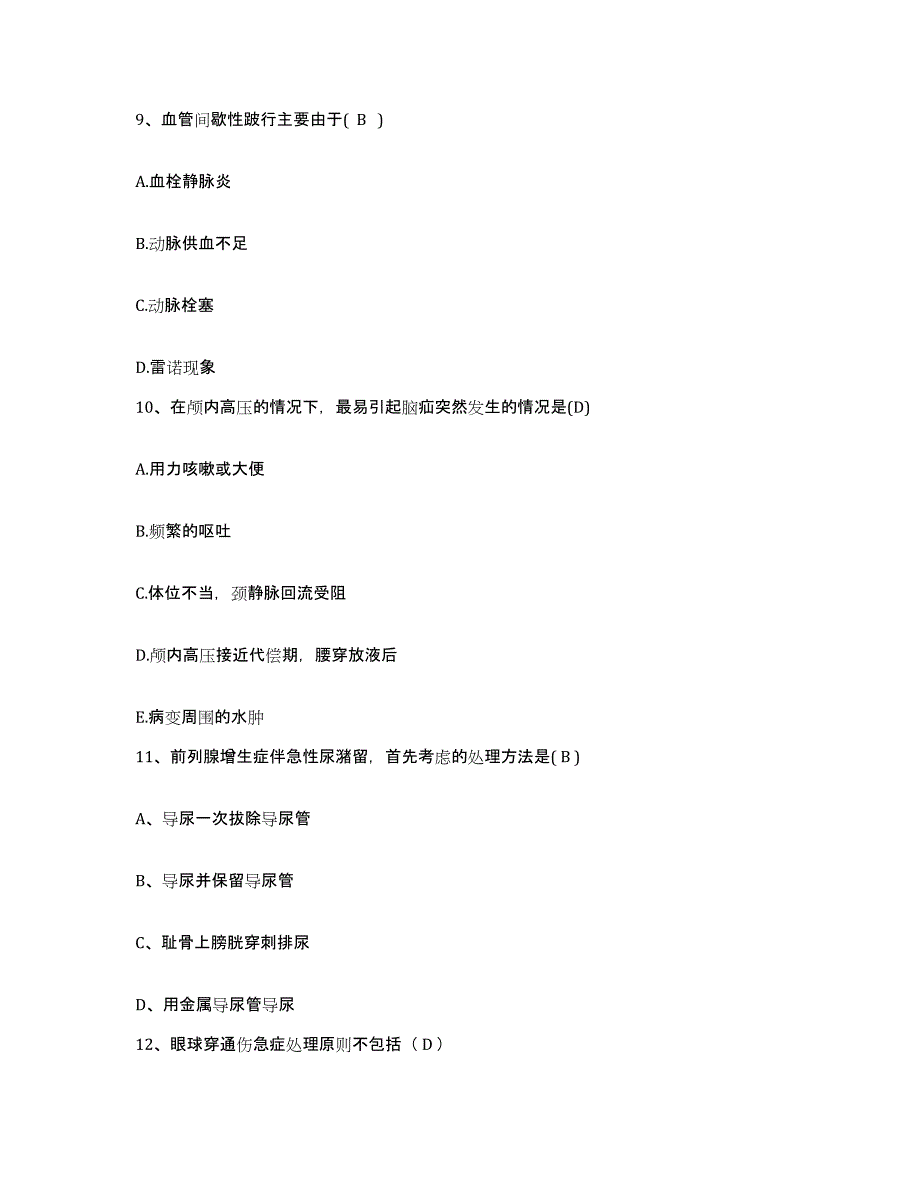 9、血管间歇性跛行主要由于( B )

A.血栓静脉炎

B.动脉供血不足

C.动脉栓塞

D.雷诺现象

10、在颅内高压的情况下，最易引起脑疝突然发生的情况是(D)

A.用力咳嗽或大便

B.频繁的呕吐

C.体位不当，颈静脉回流受阻

D.颅内高压接近代偿期，腰穿放液后

E.病变周围的水肿

11、前列腺增生症伴急性尿潴留，首先考虑的处理方法是( B )

A、导尿一次拔除导尿管

B、导尿并保留导尿管

C、耻骨上膀胱穿刺排尿

D、用金属导尿管导尿

12、眼球穿通伤急症处理原则不包括（ D ）